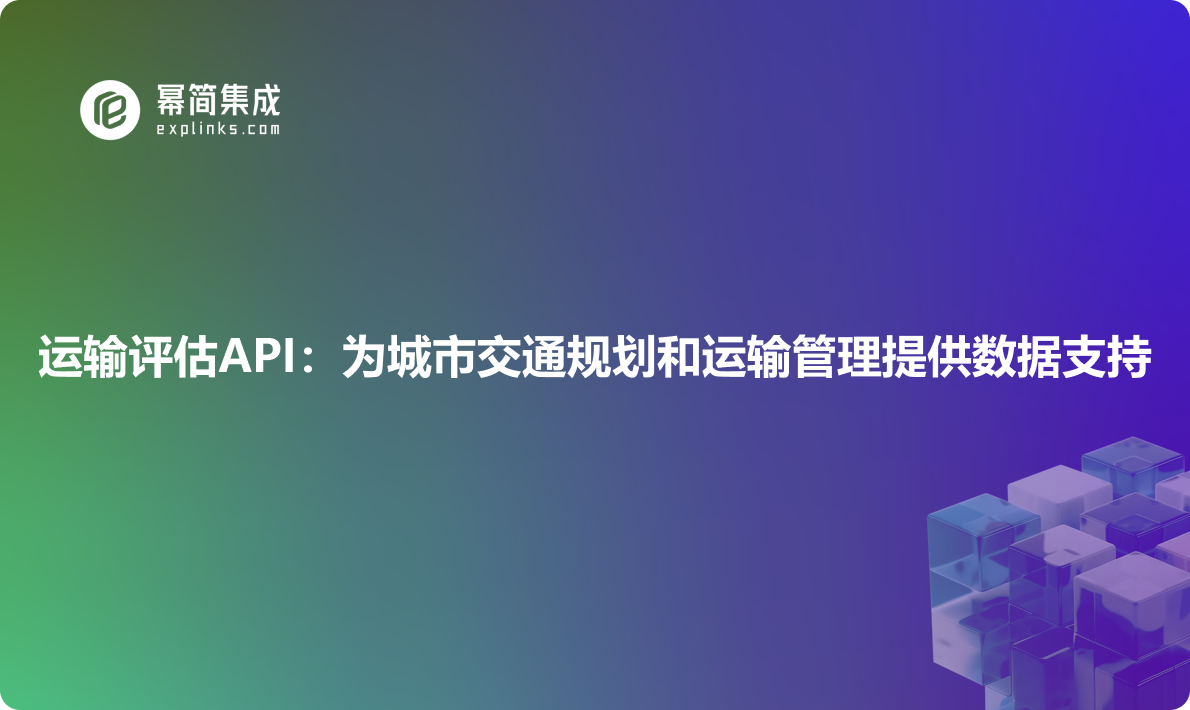 幂简集成
explinks.com

运输评估API：为城市交通规划和运输管理提供数据支持